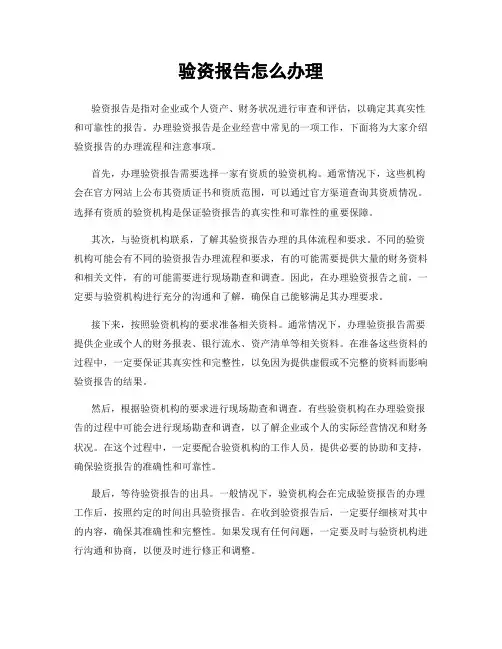 验资报告怎么办理

验资报告是指对企业或个人资产、财务状况进行审查和评估，以确定其真实性和可靠性的报告。办理验资报告是企业经营中常见的一项工作，下面将为大家介绍验资报告的办理流程和注意事项。

首先，办理验资报告需要选择一家有资质的验资机构。通常情况下，这些机构会在官方网站上公布其资质证书和资质范围，可以通过官方渠道查询其资质情况。选择有资质的验资机构是保证验资报告的真实性和可靠性的重要保障。

其次，与验资机构联系，了解其验资报告办理的具体流程和要求。不同的验资机构可能会有不同的验资报告办理流程和要求，有的可能需要提供大量的财务资料和相关文件，有的可能需要进行现场勘查和调查。因此，在办理验资报告之前，一定要与验资机构进行充分的沟通和了解，确保自己能够满足其办理要求。

接下来，按照验资机构的要求准备相关资料。通常情况下，办理验资报告需要提供企业或个人的财务报表、银行流水、资产清单等相关资料。在准备这些资料的过程中，一定要保证其真实性和完整性，以免因为提供虚假或不完整的资料而影响验资报告的结果。

然后，根据验资机构的要求进行现场勘查和调查。有些验资机构在办理验资报告的过程中可能会进行现场勘查和调查，以了解企业或个人的实际经营情况和财务状况。在这个过程中，一定要配合验资机构的工作人员，提供必要的协助和支持，确保验资报告的准确性和可靠性。

最后，等待验资报告的出具。一般情况下，验资机构会在完成验资报告的办理工作后，按照约定的时间出具验资报告。在收到验资报告后，一定要仔细核对其中的内容，确保其准确性和完整性。如果发现有任何问题，一定要及时与验资机构进行沟通和协商，以便及时进行修正和调整。